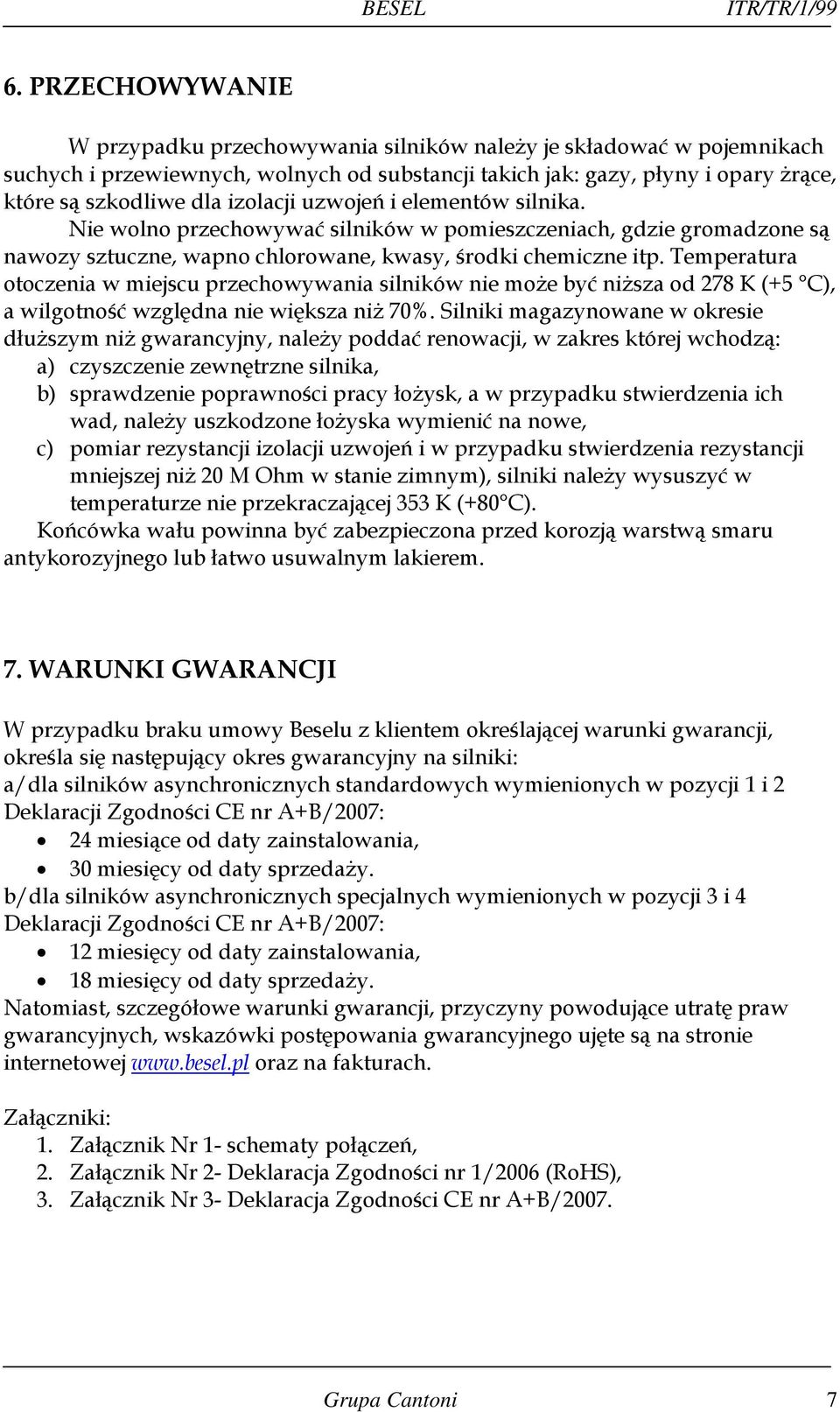 BESEL ITR/TR/1/99

6. PRZECHOWYWANIE

W przypadku przechowywania silników należy je składować w pojemnikach suchych i przewiewnych, wolnych od substancji takich jak: gazy, płyny i opary żrące, które są szkodliwe dla izolacji uzwojeń i elementów silnika.
Nie wolno przechowywać silników w pomieszczeniach, gdzie gromadzone są nawozy sztuczne, wapno chlorowane, kwasy, środki chemiczne itp. Temperatura otoczenia w miejscu przechowywania silników nie może być niższa od 278 K (+5 °C), a wilgotność względna nie większa niż 70%. Silniki magazynowane w okresie dłuższym niż gwarancyjny, należy poddać renowacji, w zakres której wchodzą:
a) czyszczenie zewnętrzne silnika,
b) sprawdzenie poprawności pracy łożysk, a w przypadku stwierdzenia ich wad, należy uszkodzone łożyska wymienić na nowe,
c) pomiar rezystancji izolacji uzwojeń i w przypadku stwierdzenia rezystancji mniejszej niż 20 M Ohm w stanie zimnym), silniki należy wysuszyć w temperaturze nie przekraczającej 353 K (+80°C).
Końcówka wału powinna być zabezpieczona przed korozją warstwą smaru antykorozyjnego lub łatwo usuwalnym lakierem.

7. WARUNKI GWARANCJI

W przypadku braku umowy Beselu z klientem określającej warunki gwarancji, określa się następujący okres gwarancyjny na silniki:
a/dla silników asynchronicznych standardowych wymienionych w pozycji 1 i 2 Deklaracji Zgodności CE nr A+B/2007:
• 24 miesiące od daty zainstalowania,
• 30 miesięcy od daty sprzedaży.
b/dla silników asynchronicznych specjalnych wymienionych w pozycji 3 i 4 Deklaracji Zgodności CE nr A+B/2007:
• 12 miesięcy od daty zainstalowania,
• 18 miesięcy od daty sprzedaży.
Natomiast, szczegółowe warunki gwarancji, przyczyny powodujące utratę praw gwarancyjnych, wskazówki postępowania gwarancyjnego ujęte są na stronie internetowej www.besel.pl oraz na fakturach.

Załączniki:
1. Załącznik Nr 1- schematy połączeń,
2. Załącznik Nr 2- Deklaracja Zgodności nr 1/2006 (RoHS),
3. Załącznik Nr 3- Deklaracja Zgodności CE nr A+B/2007.

Grupa Cantoni 7